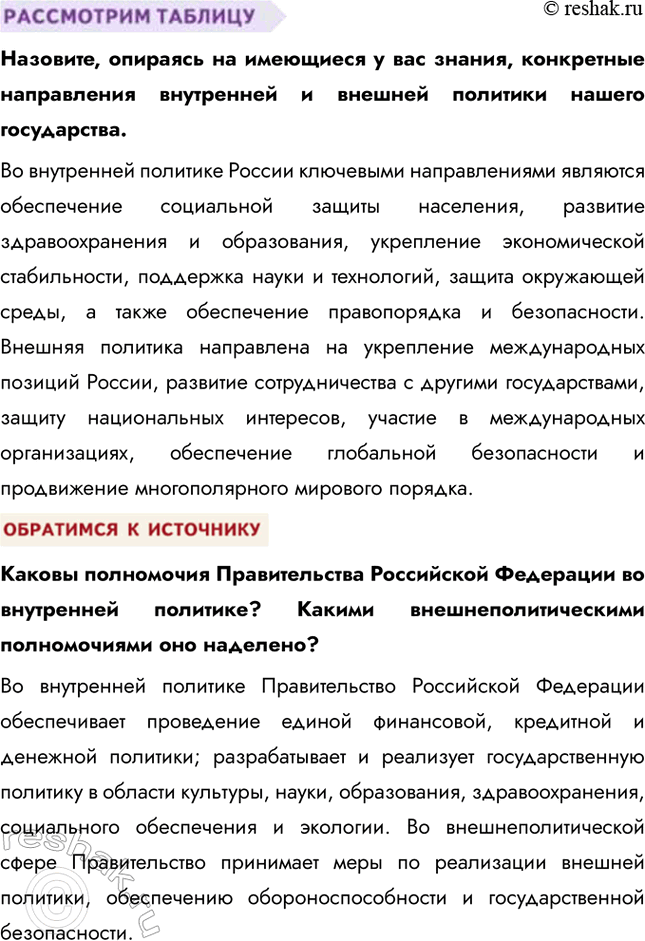 РАССМОТРИМ ТАБЛИЦУ

© reshak.ru

Назовите, опираясь на имеющиеся у вас знания, конкретные направления внутренней и внешней политики нашего государства.

Во внутренней политике России ключевыми направлениями являются обеспечение социальной защиты населения, развитие здравоохранения и образования, укрепление экономической стабильности, поддержка науки и технологий, защита окружающей среды, а также обеспечение правопорядка и безопасности. Внешняя политика направлена на укрепление международных позиций России, развитие сотрудничества с другими государствами, защиту национальных интересов, участие в международных организациях, обеспечение глобальной безопасности и продвижение многополярного мирового порядка.

ОБРАТИМСЯ К ИСТОЧНИКУ

Каковы полномочия Правительства Российской Федерации во внутренней политике? Какими внешнеполитическими полномочиями оно наделено?

Во внутренней политике Правительство Российской Федерации обеспечивает проведение единой финансовой, кредитной и денежной политики; разрабатывает и реализует государственную политику в области культуры, науки, образования, здравоохранения, социального обеспечения и экологии. Во внешнеполитической сфере Правительство принимает меры по реализации внешней политики, обеспечению обороноспособности и государственной безопасности.

reshak.ru